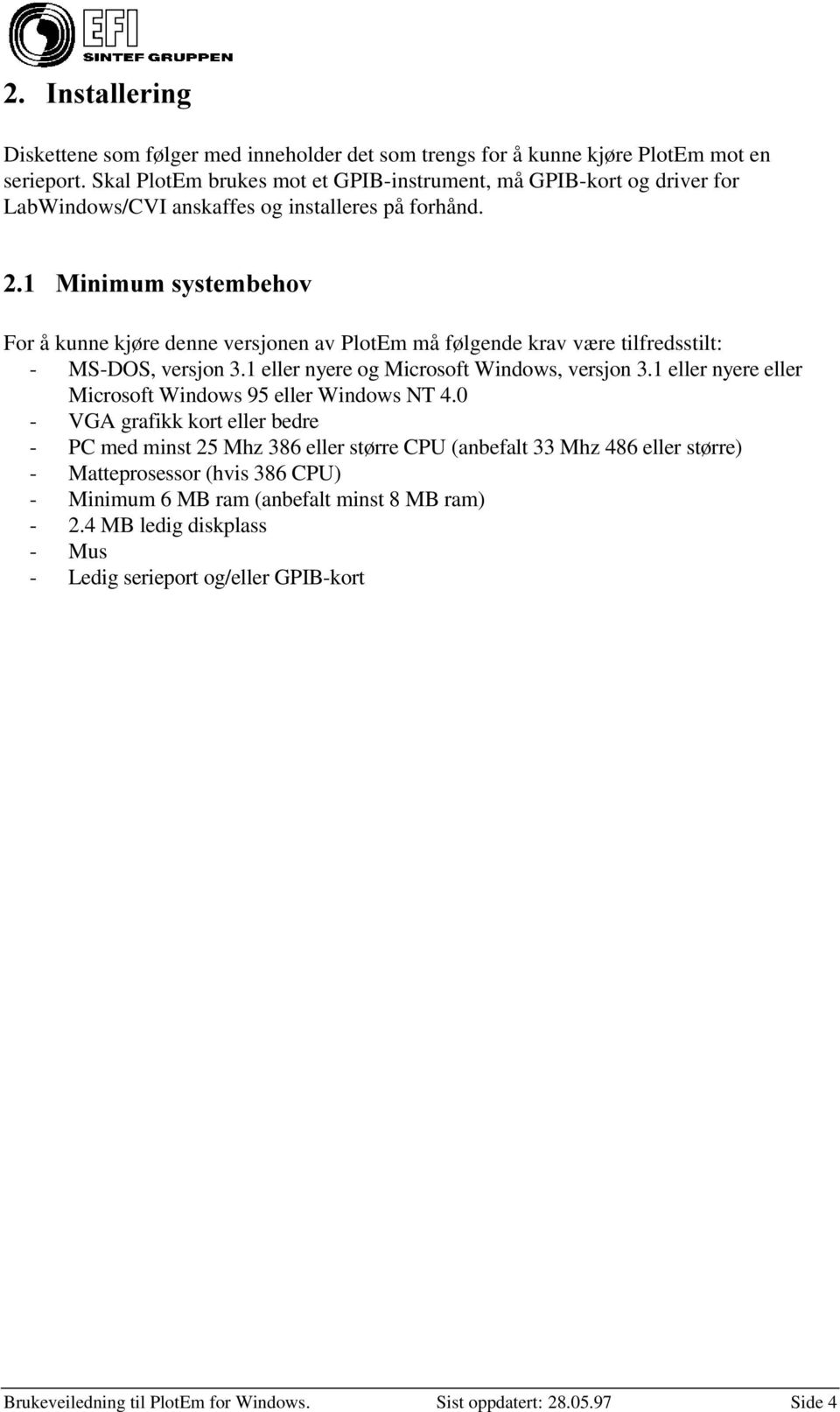 EFI
SINTEF GRUPPEN

2. Installering

Diskettene som følger med inneholder det som trengs for å kunne kjøre PlotEm mot en serieport. Skal PlotEm brukes mot et GPIB-instrument, må GPIB-kort og driver for LabWindows/CVI anskaffes og installeres på forhånd.

2.1 Minimum systembehov

For å kunne kjøre denne versjonen av PlotEm må følgende krav være tilfredsstilt:
- MS-DOS, versjon 3.1 eller nyere og Microsoft Windows, versjon 3.1 eller nyere eller Microsoft Windows 95 eller Windows NT 4.0
- VGA grafikk kort eller bedre
- PC med minst 25 Mhz 386 eller større CPU (anbefalt 33 Mhz 486 eller større)
- Matteprosessor (hvis 386 CPU)
- Minimum 6 MB ram (anbefalt minst 8 MB ram)
- 2.4 MB ledig diskplass
- Mus
- Ledig serieport og/eller GPIB-kort

Brukeveiledning til PlotEm for Windows. Sist oppdatert: 28.05.97 Side 4